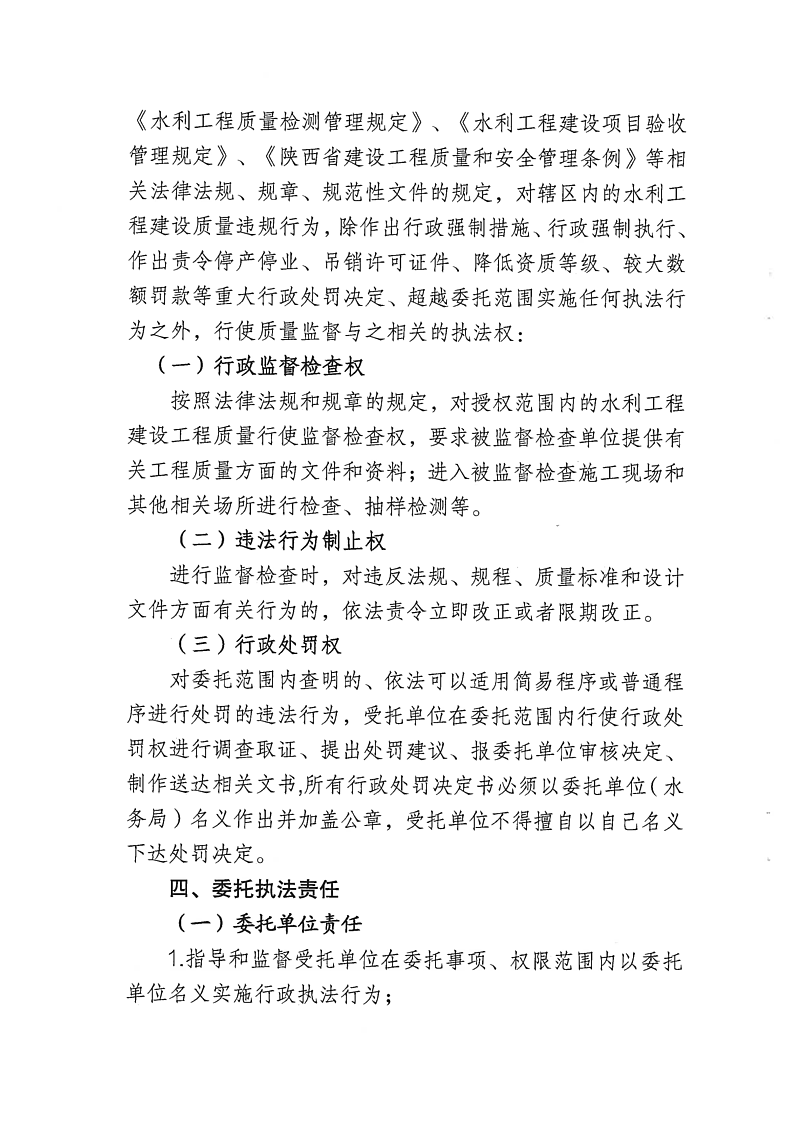 《水利工程质量检测管理规定》、《水利工程建设项目验收管理规定》、《陕西省建设工程质量和安全管理条例》等相关法律法规、规章、规范性文件的规定，对辖区内的水利工程建设质量违规行为，除作出行政强制措施、行政强制执行、作出责令停产停业、吊销许可证件、降低资质等级、较大数额罚款等重大行政处罚决定、超越委托范围实施任何执法行为之外，行使质量监督与之相关的执法权：

（一）行政监督检查权

按照法律法规和规章的规定，对授权范围内的水利工程建设工程质量行使监督检查权，要求被监督检查单位提供有关工程质量方面的文件和资料；进入被监督检查施工现场和其他相关场所进行检查、抽样检测等。

（二）违法行为制止权

进行监督检查时，对违反法规、规程、质量标准和设计文件方面有关行为的，依法责令立即改正或者限期改正。

（三）行政处罚权

对委托范围内查明的、依法可以适用简易程序或普通程序进行处罚的违法行为，受托单位在委托范围内行使行政处罚权进行调查取证、提出处罚建议、报委托单位审核决定、制作送达相关文书,所有行政处罚决定书必须以委托单位（水务局）名义作出并加盖公章，受托单位不得擅自以自己名义下达处罚决定。

四、委托执法责任

（一）委托单位责任

1.指导和监督受托单位在委托事项、权限范围内以委托单位名义实施行政执法行为；